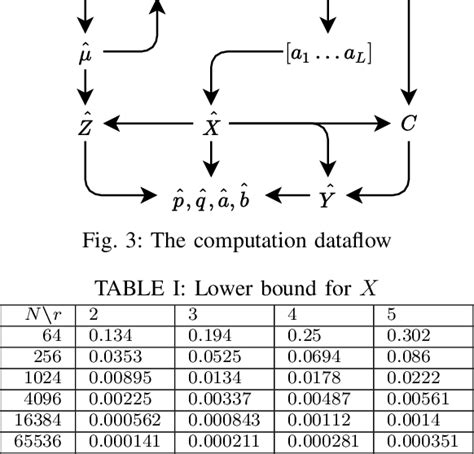 $\hat{\mu}$

$[a_1 \dots a_L]$

$\hat{Z}$

$\hat{X}$

$C$

$\hat{p}, \hat{q}, \hat{a}, \hat{b}$

$\hat{Y}$

Fig. 3: The computation dataflow

TABLE I: Lower bound for $X$

| $N \backslash r$ | 2 | 3 | 4 | 5 |
|---|---|---|---|---|
| 64 | 0.134 | 0.194 | 0.25 | 0.302 |
| 256 | 0.0353 | 0.0525 | 0.0694 | 0.086 |
| 1024 | 0.00895 | 0.0134 | 0.0178 | 0.0222 |
| 4096 | 0.00225 | 0.00337 | 0.00487 | 0.00561 |
| 16384 | 0.000562 | 0.000843 | 0.00112 | 0.0014 |
| 65536 | 0.000141 | 0.000211 | 0.000281 | 0.000351 |